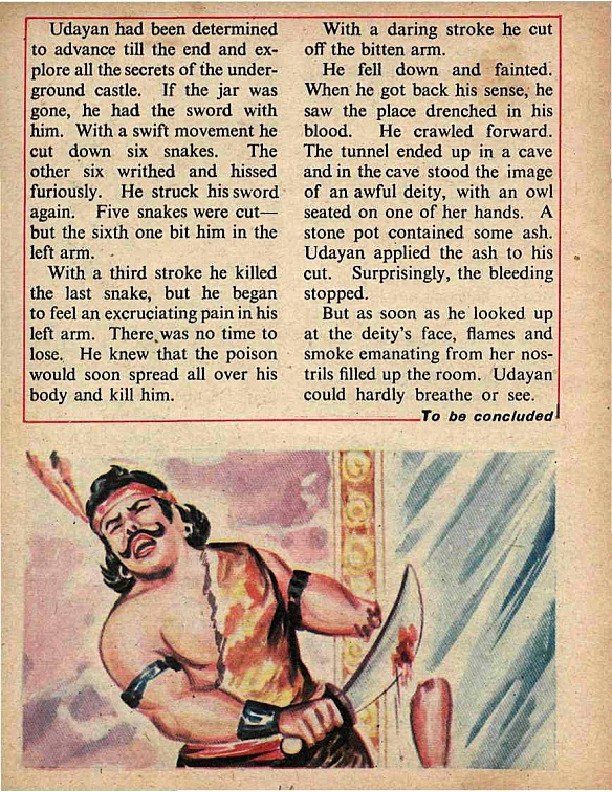 Udayan had been determined to advance till the end and explore all the secrets of the underground castle. If the jar was gone, he had the sword with him. With a swift movement he cut down six snakes. The other six writhed and hissed furiously. He struck his sword again. Five snakes were cut—but the sixth one bit him in the left arm.

With a third stroke he killed the last snake, but he began to feel an excruciating pain in his left arm. There was no time to lose. He knew that the poison would soon spread all over his body and kill him.

With a daring stroke he cut off the bitten arm.

He fell down and fainted. When he got back his sense, he saw the place drenched in his blood. He crawled forward. The tunnel ended up in a cave and in the cave stood the image of an awful deity, with an owl seated on one of her hands. A stone pot contained some ash. Udayan applied the ash to his cut. Surprisingly, the bleeding stopped.

But as soon as he looked up at the deity's face, flames and smoke emanating from her nostrils filled up the room. Udayan could hardly breathe or see.

To be concluded